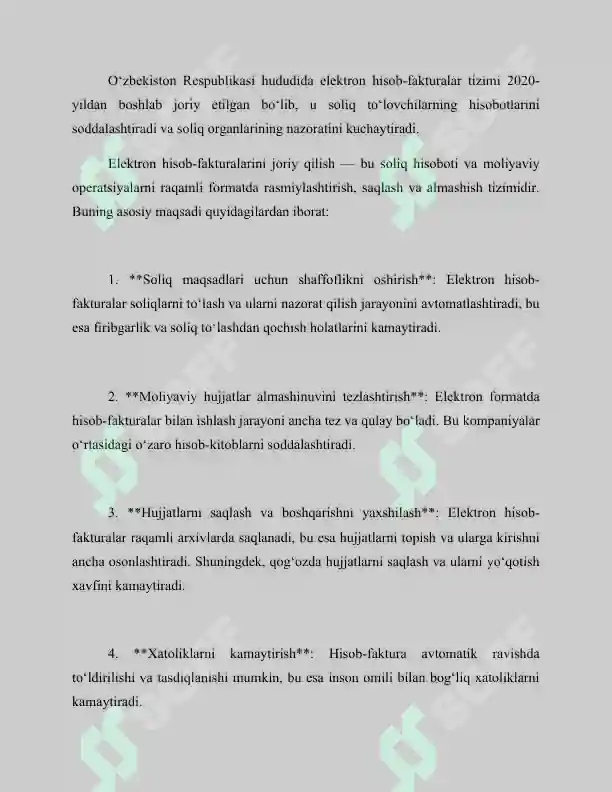 O‘zbekiston Respublikasi hududida elektron hisob-fakturalar tizimi 2020-yildan boshlab joriy etilgan bo‘lib, u soliq to‘lovchilarning hisobotlarini soddalashtiradi va soliq organlarining nazoratini kuchaytiradi.

Elektron hisob-fakturalarini joriy qilish — bu soliq hisoboti va moliyaviy operatsiyalarni raqamli formatda rasmiylashtirish, saqlash va almashish tizimidir. Buning asosiy maqsadi quyidagilardan iborat:

1. **Soliq maqsadlari uchun shaffoflikni oshirish**: Elektron hisob-fakturalar soliqlarni to‘lash va ularni nazorat qilish jarayonini avtomatlashtiradi, bu esa firibgarlik va soliq to‘lashdan qochish holatlarini kamaytiradi.

2. **Moliyaviy hujjatlar almashinuvini tezlashtirish**: Elektron formatda hisob-fakturalar bilan ishlash jarayoni ancha tez va qulay bo‘ladi. Bu kompaniyalar o‘rtasidagi o‘zaro hisob-kitoblarni soddalashtiradi.

3. **Hujjatlarni saqlash va boshqarishni yaxshilash**: Elektron hisob-fakturalar raqamli arxivlarda saqlanadi, bu esa hujjatlarni topish va ularga kirishni ancha osonlashtiradi. Shuningdek, qog‘ozda hujjatlarni saqlash va ularni yo‘qotish xavfini kamaytiradi.

4. **Xatoliklarni kamaytirish**: Hisob-faktura avtomatik ravishda to‘ldirilishi va tasdiqlanishi mumkin, bu esa inson omili bilan bog‘liq xatoliklarni kamaytiradi.